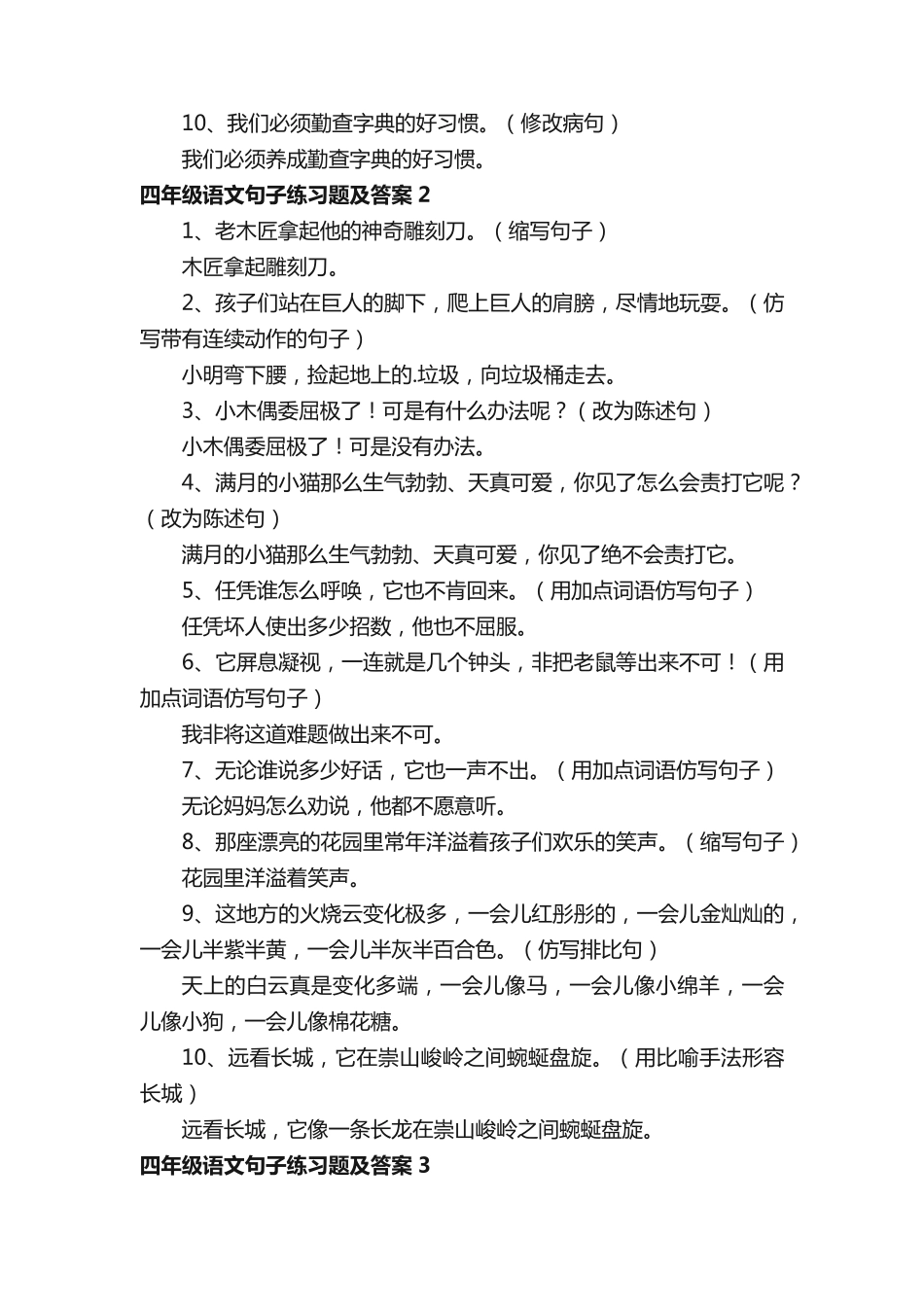 10、我们必须勤查字典的好习惯。（修改病句）

我们必须养成勤查字典的好习惯。

四年级语文句子练习题及答案 2

1、老木匠拿起他的神奇雕刻刀。（缩写句子）

木匠拿起雕刻刀。

2、孩子们站在巨人的脚下，爬上巨人的肩膀，尽情地玩耍。（仿写带有连续动作的句子）

小明弯下腰，捡起地上的.垃圾，向垃圾桶走去。

3、小木偶委屈极了！可是有什么办法呢？（改为陈述句）

小木偶委屈极了！可是没有办法。

4、满月的小猫那么生气勃勃、天真可爱，你见了怎么会责打它呢？（改为陈述句）

满月的小猫那么生气勃勃、天真可爱，你见了绝不会责打它。

5、任凭谁怎么呼唤，它也不肯回来。（用加点词语仿写句子）

任凭坏人使出多少招数，他也不屈服。

6、它屏息凝视，一连就是几个钟头，非把老鼠等出来不可！（用加点词语仿写句子）

我非将这道难题做出来不可。

7、无论谁说多少好话，它也一声不出。（用加点词语仿写句子）

无论妈妈怎么劝说，他都不愿意听。

8、那座漂亮的花园里常年洋溢着孩子们欢乐的笑声。（缩写句子）

花园里洋溢着笑声。

9、这地方的火烧云变化极多，一会儿红彤彤的，一会儿金灿灿的，一会儿半紫半黄，一会儿半灰半百合色。（仿写排比句）

天上的白云真是变化多端，一会儿像马，一会儿像小绵羊，一会儿像小狗，一会儿像棉花糖。

10、远看长城，它在崇山峻岭之间蜿蜒盘旋。（用比喻手法形容长城）

远看长城，它像一条长龙在崇山峻岭之间蜿蜒盘旋。

四年级语文句子练习题及答案 3